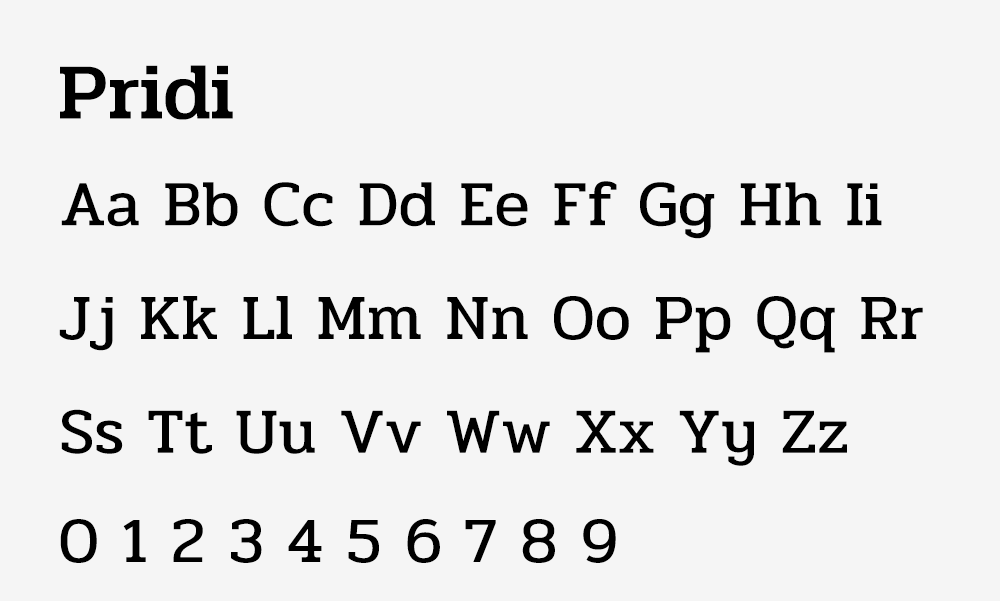 Pridi

Aa Bb Cc Dd Ee Ff Gg Hh Ii

Jj Kk Ll Mm Nn Oo Pp Qq Rr

Ss Tt Uu Vv Ww Xx Yy Zz

0 1 2 3 4 5 6 7 8 9